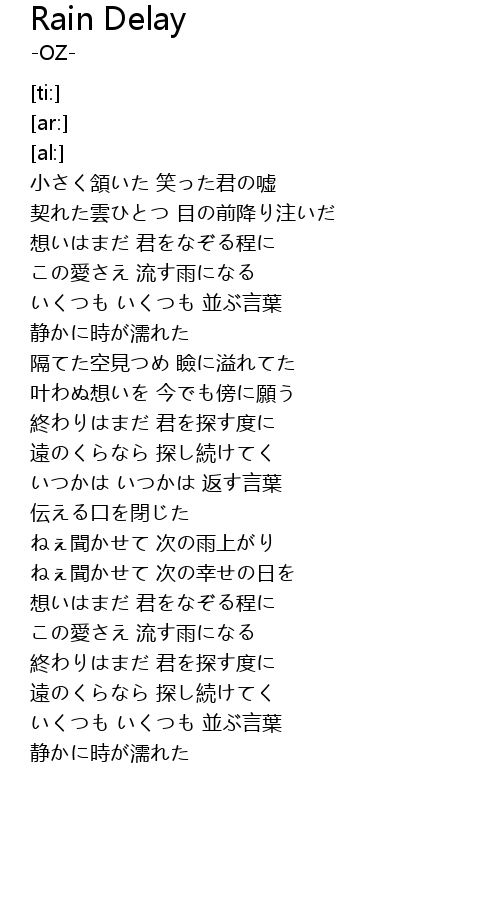 Rain Delay
-OZ-

[ti:]
[ar:]
[al:]
小さく頷いた 笑った君の嘘
契れた雲ひとつ 目の前降り注いだ
想いはまだ 君をなぞる程に
この愛さえ 流す雨になる
いくつも いくつも 並ぶ言葉
静かに時が濡れた
隔てた空見つめ 瞼に溢れてた
叶わぬ想いを 今でも傍に願う
終わりはまだ 君を探す度に
遠のくらなら 探し続けてく
いつかは いつかは 返す言葉
伝える口を閉じた
ねぇ聞かせて 次の雨上がり
ねぇ聞かせて 次の幸せの日を
想いはまだ 君をなぞる程に
この愛さえ 流す雨になる
終わりはまだ 君を探す度に
遠のくらなら 探し続けてく
いくつも いくつも 並ぶ言葉
静かに時が濡れた